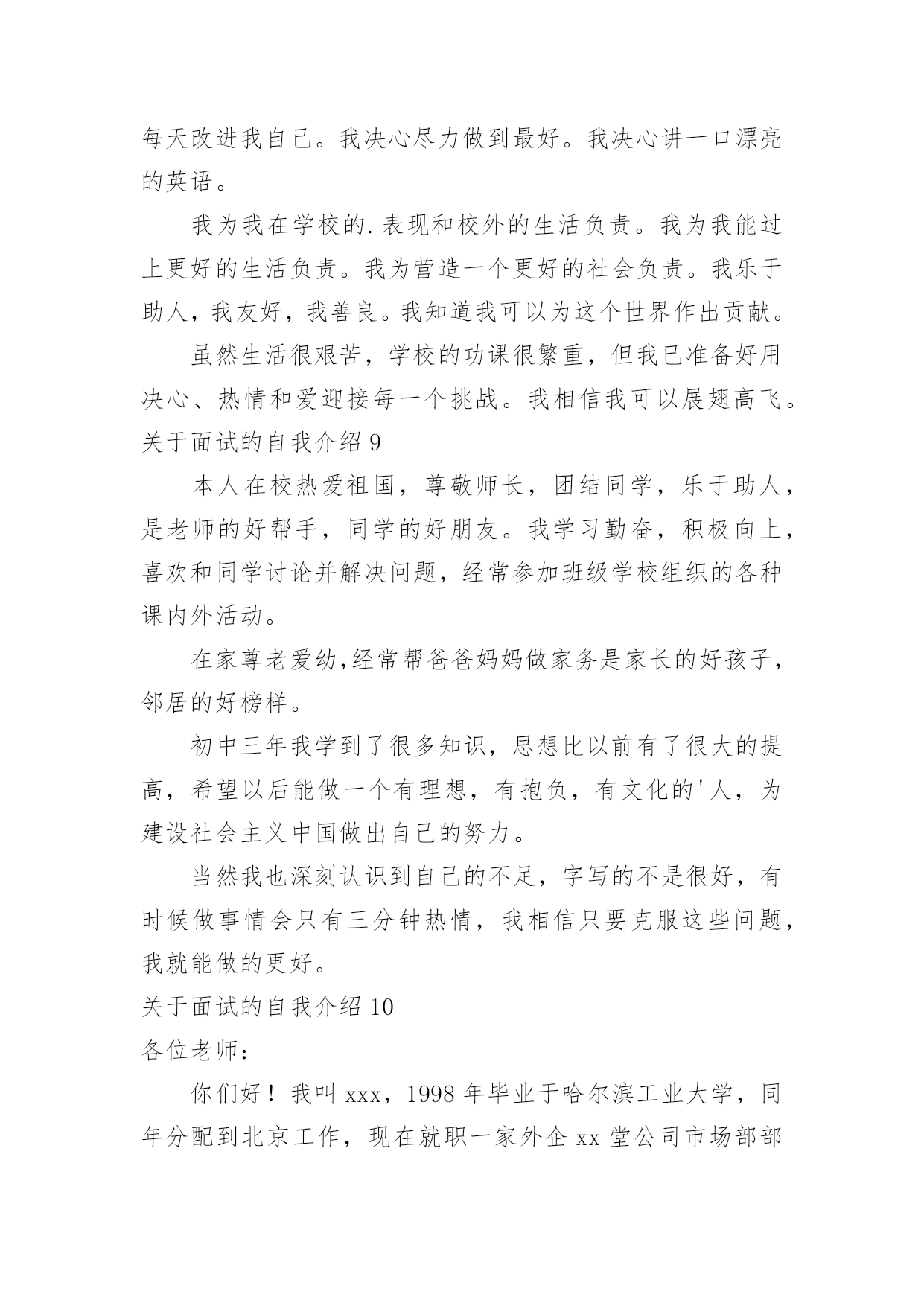 每天改进我自己。我决心尽力做到最好。我决心讲一口漂亮的英语。

我为我在学校的.表现和校外的生活负责。我为我能过上更好的生活负责。我为营造一个更好的社会负责。我乐于助人，我友好，我善良。我知道我可以为这个世界作出贡献。

虽然生活很艰苦，学校的功课很繁重，但我已准备好用决心、热情和爱迎接每一个挑战。我相信我可以展翅高飞。

关于面试的自我介绍 9

本人在校热爱祖国，尊敬师长，团结同学，乐于助人，是老师的好帮手，同学的好朋友。我学习勤奋，积极向上，喜欢和同学讨论并解决问题，经常参加班级学校组织的各种课内外活动。

在家尊老爱幼,经常帮爸爸妈妈做家务是家长的好孩子，邻居的好榜样。

初中三年我学到了很多知识，思想比以前有了很大的提高，希望以后能做一个有理想，有抱负，有文化的'人，为建设社会主义中国做出自己的努力。

当然我也深刻认识到自己的不足，字写的不是很好，有时候做事情会只有三分钟热情，我相信只要克服这些问题，我就能做的更好。

关于面试的自我介绍 10

各位老师：

你们好！我叫 xxx，1998 年毕业于哈尔滨工业大学，同年分配到北京工作，现在就职一家外企 xx 堂公司市场部部